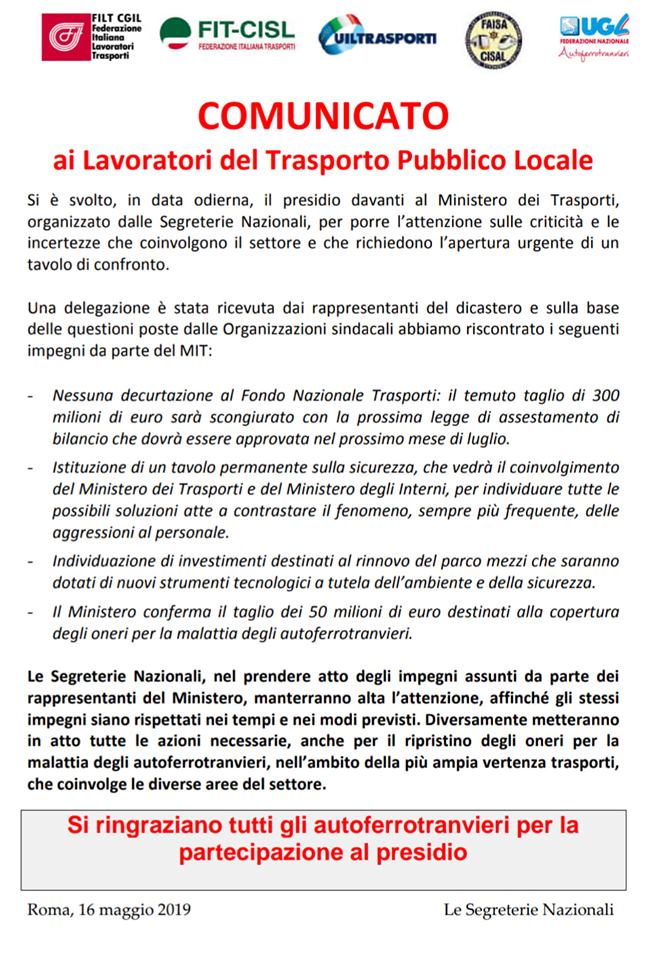 FILT CGIL Federazione Italiana Lavoratori Trasporti

FIT-CISL FEDERAZIONE ITALIANA TRASPORTI

UILTRASPORTI

FAISA CISAL

UGL FEDERAZIONE NAZIONALE Autoferrotranvieri

COMUNICATO

ai Lavoratori del Trasporto Pubblico Locale

Si è svolto, in data odierna, il presidio davanti al Ministero dei Trasporti, organizzato dalle Segreterie Nazionali, per porre l'attenzione sulle criticità e le incertezze che coinvolgono il settore e che richiedono l'apertura urgente di un tavolo di confronto.

Una delegazione è stata ricevuta dai rappresentanti del dicastero e sulla base delle questioni poste dalle Organizzazioni sindacali abbiamo riscontrato i seguenti impegni da parte del MIT:

- Nessuna decurtazione al Fondo Nazionale Trasporti: il temuto taglio di 300 milioni di euro sarà scongiurato con la prossima legge di assestamento di bilancio che dovrà essere approvata nel prossimo mese di luglio.
- Istituzione di un tavolo permanente sulla sicurezza, che vedrà il coinvolgimento del Ministero dei Trasporti e del Ministero degli Interni, per individuare tutte le possibili soluzioni atte a contrastare il fenomeno, sempre più frequente, delle aggressioni al personale.
- Individuazione di investimenti destinati al rinnovo del parco mezzi che saranno dotati di nuovi strumenti tecnologici a tutela dell'ambiente e della sicurezza.
- Il Ministero conferma il taglio dei 50 milioni di euro destinati alla copertura degli oneri per la malattia degli autoferrotranvieri.

Le Segreterie Nazionali, nel prendere atto degli impegni assunti da parte dei rappresentanti del Ministero, manterranno alta l'attenzione, affinché gli stessi impegni siano rispettati nei tempi e nei modi previsti. Diversamente metteranno in atto tutte le azioni necessarie, anche per il ripristino degli oneri per la malattia degli autoferrotranvieri, nell'ambito della più ampia vertenza trasporti, che coinvolge le diverse aree del settore.

Si ringraziano tutti gli autoferrotranvieri per la partecipazione al presidio

Roma, 16 maggio 2019

Le Segreterie Nazionali